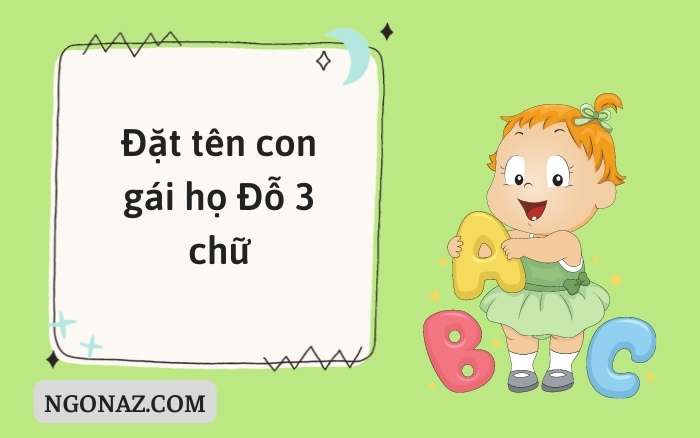 Đặt tên con gái họ Đỗ 3 chữ

A

B

C

NGONAZ.COM